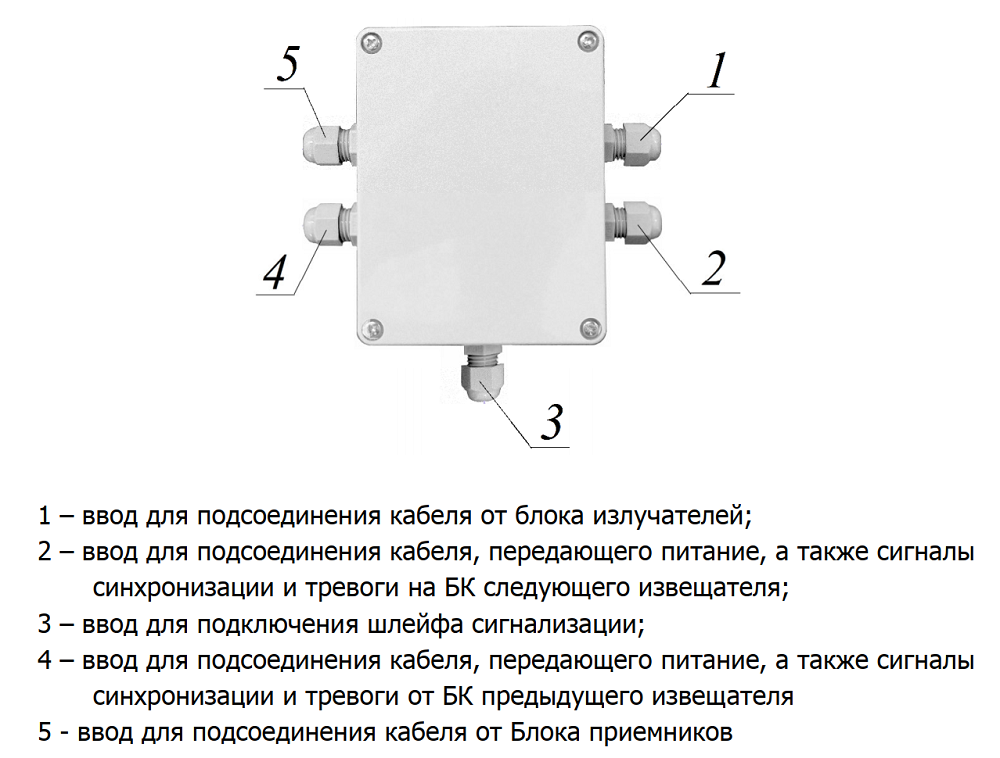 5

1

4

2

3

1 – ввод для подсоединения кабеля от блока излучателей;
2 – ввод для подсоединения кабеля, передающего питание, а также сигналы синхронизации и тревоги на БК следующего извещателя;
3 – ввод для подключения шлейфа сигнализации;
4 – ввод для подсоединения кабеля, передающего питание, а также сигналы синхронизации и тревоги от БК предыдущего извещателя
5 - ввод для подсоединения кабеля от Блока приемников